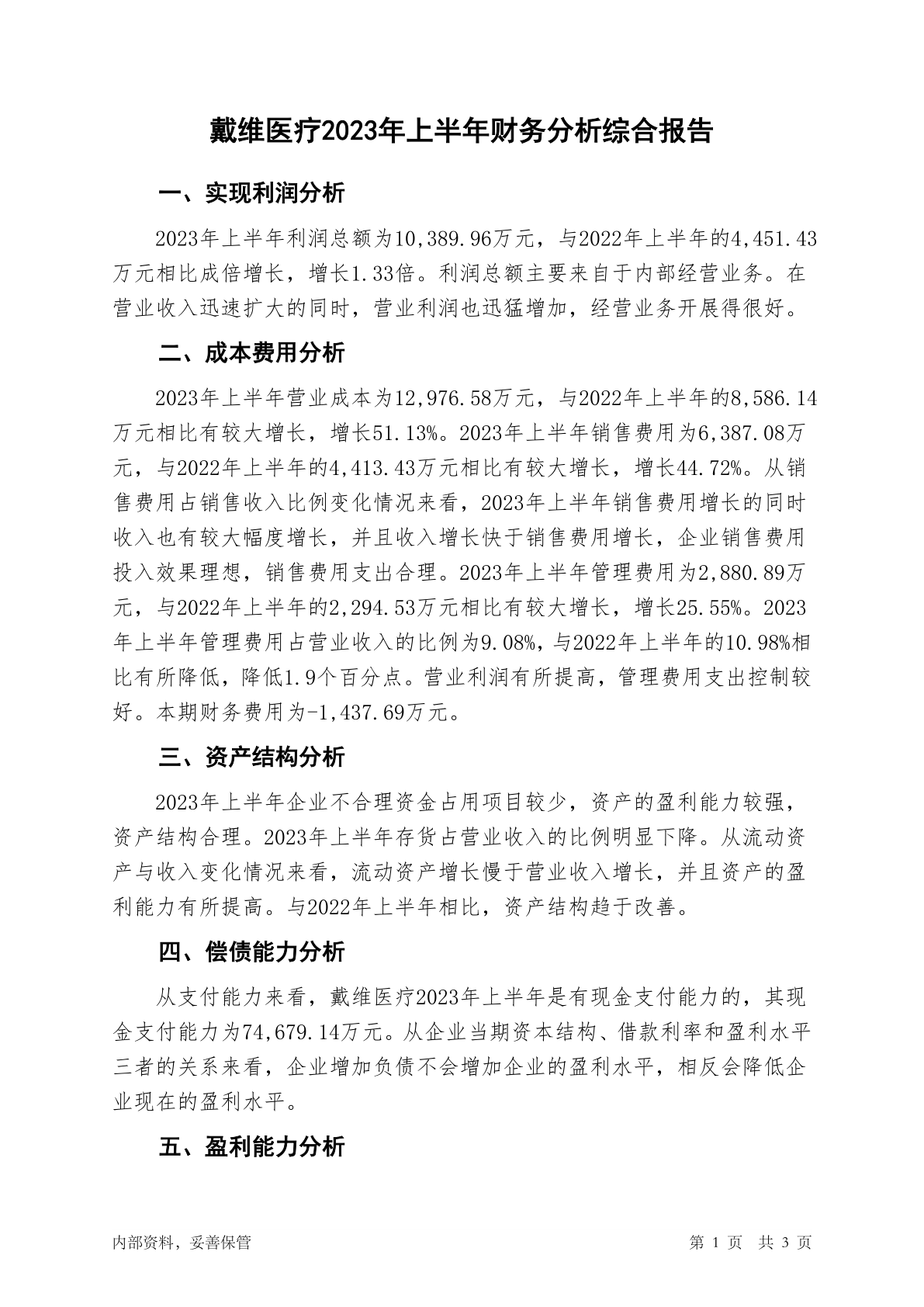 戴维医疗2023年上半年财务分析综合报告

一、实现利润分析

2023年上半年利润总额为10,389.96万元，与2022年上半年的4,451.43万元相比成倍增长，增长1.33倍。利润总额主要来自于内部经营业务。在营业收入迅速扩大的同时，营业利润也迅猛增加，经营业务开展得很好。

二、成本费用分析

2023年上半年营业成本为12,976.58万元，与2022年上半年的8,586.14万元相比有较大增长，增长51.13%。2023年上半年销售费用为6,387.08万元，与2022年上半年的4,413.43万元相比有较大增长，增长44.72%。从销售费用占销售收入比例变化情况来看，2023年上半年销售费用增长的同时收入也有较大幅度增长，并且收入增长快于销售费用增长，企业销售费用投入效果理想，销售费用支出合理。2023年上半年管理费用为2,880.89万元，与2022年上半年的2,294.53万元相比有较大增长，增长25.55%。2023年上半年管理费用占营业收入的比例为9.08%，与2022年上半年的10.98%相比有所降低，降低1.9个百分点。营业利润有所提高，管理费用支出控制较好。本期财务费用为-1,437.69万元。

三、资产结构分析

2023年上半年企业不合理资金占用项目较少，资产的盈利能力较强，资产结构合理。2023年上半年存货占营业收入的比例明显下降。从流动资产与收入变化情况来看，流动资产增长慢于营业收入增长，并且资产的盈利能力有所提高。与2022年上半年相比，资产结构趋于改善。

四、偿债能力分析

从支付能力来看，戴维医疗2023年上半年是有现金支付能力的，其现金支付能力为74,679.14万元。从企业当期资本结构、借款利率和盈利水平三者的关系来看，企业增加负债不会增加企业的盈利水平，相反会降低企业现在的盈利水平。

五、盈利能力分析

内部资料，妥善保管

第 1 页 共 3 页